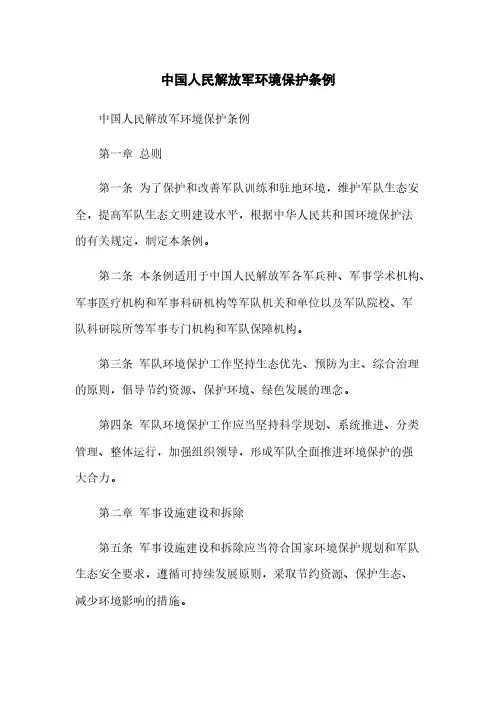 中国人民解放军环境保护条例

中国人民解放军环境保护条例

第一章 总则

第一条 为了保护和改善军队训练和驻地环境，维护军队生态安全，提高军队生态文明建设水平，根据中华人民共和国环境保护法的有关规定，制定本条例。

第二条 本条例适用于中国人民解放军各军兵种、军事学术机构、军事医疗机构和军事科研机构等军队机关和单位以及军队院校、军队科研院所等军事专门机构和军队保障机构。

第三条 军队环境保护工作坚持生态优先、预防为主、综合治理的原则，倡导节约资源、保护环境、绿色发展的理念。

第四条 军队环境保护工作应当坚持科学规划、系统推进、分类管理、整体运行，加强组织领导，形成军队全面推进环境保护的强大合力。

第二章 军事设施建设和拆除

第五条 军事设施建设和拆除应当符合国家环境保护规划和军队生态安全要求，遵循可持续发展原则，采取节约资源、保护生态、减少环境影响的措施。